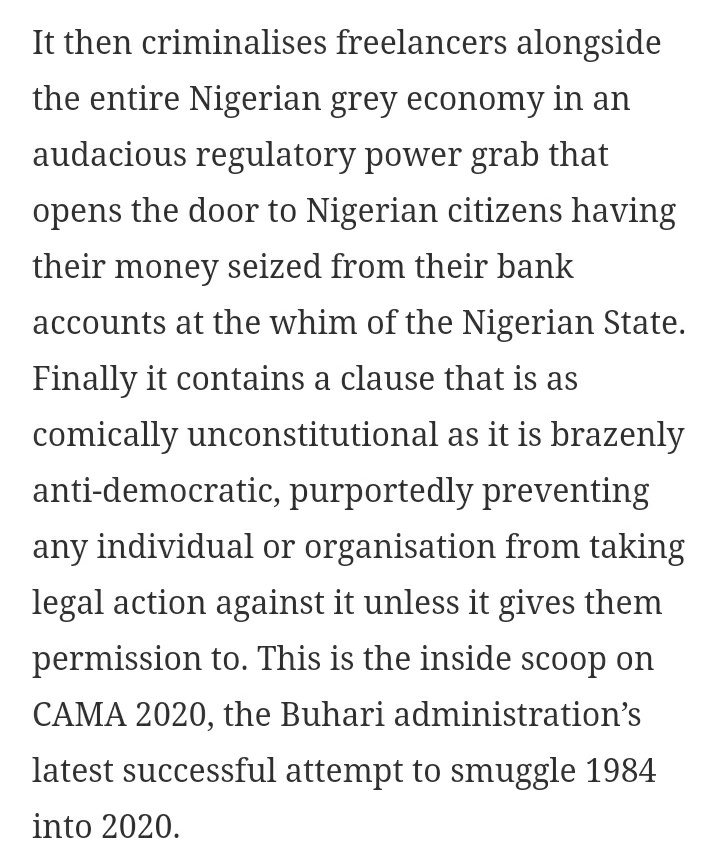 It then criminalises freelancers alongside the entire Nigerian grey economy in an audacious regulatory power grab that opens the door to Nigerian citizens having their money seized from their bank accounts at the whim of the Nigerian State. Finally it contains a clause that is as comically unconstitutional as it is brazenly anti-democratic, purportedly preventing any individual or organisation from taking legal action against it unless it gives them permission to. This is the inside scoop on CAMA 2020, the Buhari administration's latest successful attempt to smuggle 1984 into 2020.